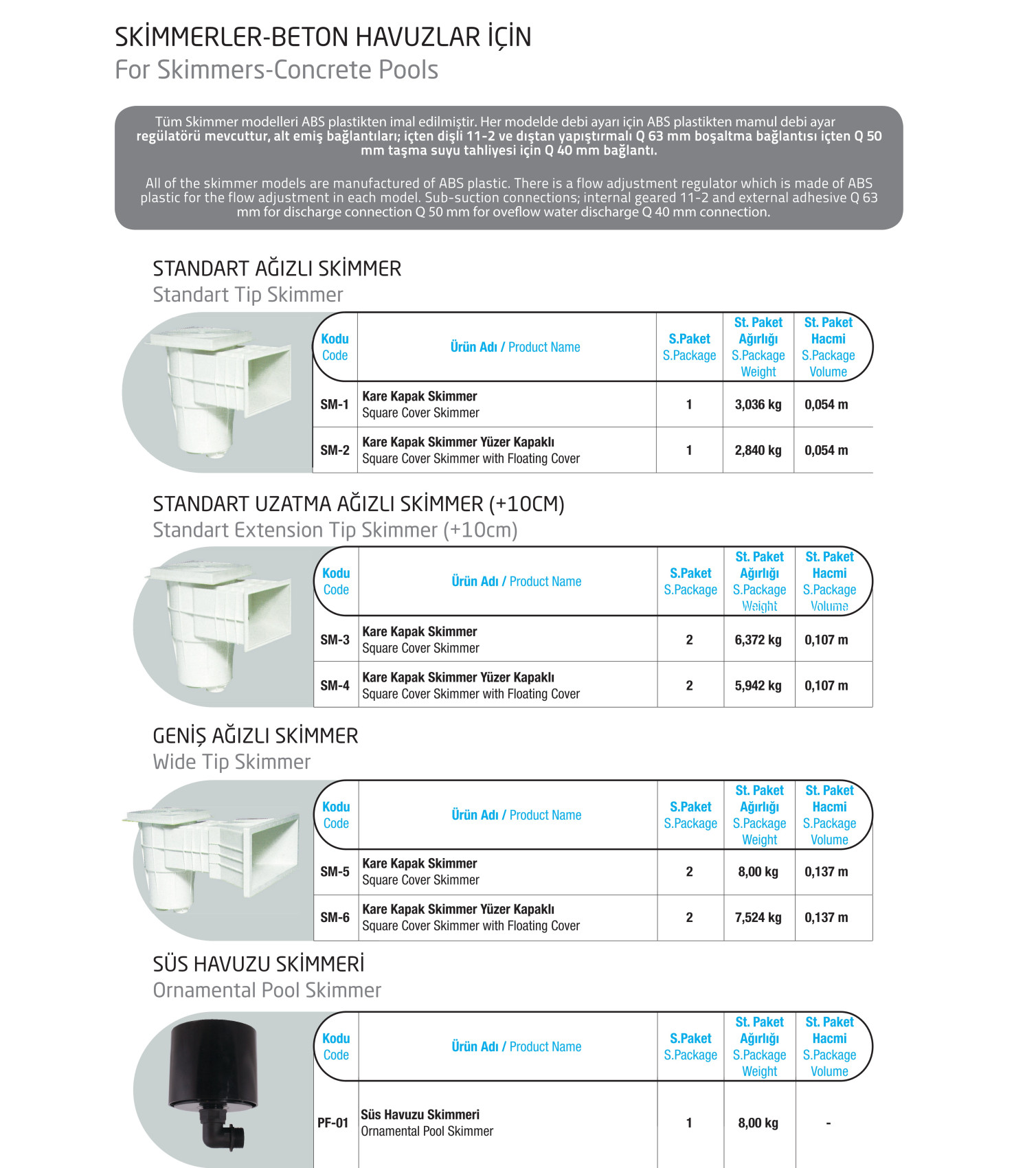 SKİMMERLER-BETON HAVUZLAR İÇİN
For Skimmers-Concrete Pools

Tüm Skimmer modelleri ABS plastikten imal edilmiştir. Her modelde debi ayarı için ABS plastikten mamul debi ayar regülatörü mevcuttur, alt emiş bağlantıları; içten dişli 11-2 ve dıştan yapıştırmalı Q 63 mm boşaltma bağlantısı içten Q 50 mm taşma suyu tahliyesi için Q 40 mm bağlantı.

All of the skimmer models are manufactured of ABS plastic. There is a flow adjustment regulator which is made of ABS plastic for the flow adjustment in each model. Sub-suction connections; internal geared 11-2 and external adhesive Q 63 mm for discharge connection Q 50 mm for oveflow water discharge Q 40 mm connection.

STANDART AĞIZLI SKİMMER
Standart Tip Skimmer

| Kodu Code | Ürün Adı / Product Name | S.Paket S.Package | St. Paket Ağırlığı S.Package Weight | St. Paket Hacmi S.Package Volume |
|---|---|---|---|---|
| SM-1 | Kare Kapak Skimmer Square Cover Skimmer | 1 | 3,036 kg | 0,054 m |
| SM-2 | Kare Kapak Skimmer Yüzer Kapaklı Square Cover Skimmer with Floating Cover | 1 | 2,840 kg | 0,054 m |

STANDART UZATMA AĞIZLI SKİMMER (+10CM)
Standart Extension Tip Skimmer (+10cm)

| Kodu Code | Ürün Adı / Product Name | S.Paket S.Package | St. Paket Ağırlığı S.Package Weight | St. Paket Hacmi S.Package Volume |
|---|---|---|---|---|
| SM-3 | Kare Kapak Skimmer Square Cover Skimmer | 2 | 6,372 kg | 0,107 m |
| SM-4 | Kare Kapak Skimmer Yüzer Kapaklı Square Cover Skimmer with Floating Cover | 2 | 5,942 kg | 0,107 m |

GENİŞ AĞIZLI SKİMMER
Wide Tip Skimmer

| Kodu Code | Ürün Adı / Product Name | S.Paket S.Package | St. Paket Ağırlığı S.Package Weight | St. Paket Hacmi S.Package Volume |
|---|---|---|---|---|
| SM-5 | Kare Kapak Skimmer Square Cover Skimmer | 2 | 8,00 kg | 0,137 m |
| SM-6 | Kare Kapak Skimmer Yüzer Kapaklı Square Cover Skimmer with Floating Cover | 2 | 7,524 kg | 0,137 m |

SÜS HAVUZU SKİMMERİ
Ornamental Pool Skimmer

| Kodu Code | Ürün Adı / Product Name | S.Paket S.Package | St. Paket Ağırlığı S.Package Weight | St. Paket Hacmi S.Package Volume |
|---|---|---|---|---|
| PF-01 | Süs Havuzu Skimmeri Ornamental Pool Skimmer | 1 | 8,00 kg | - |